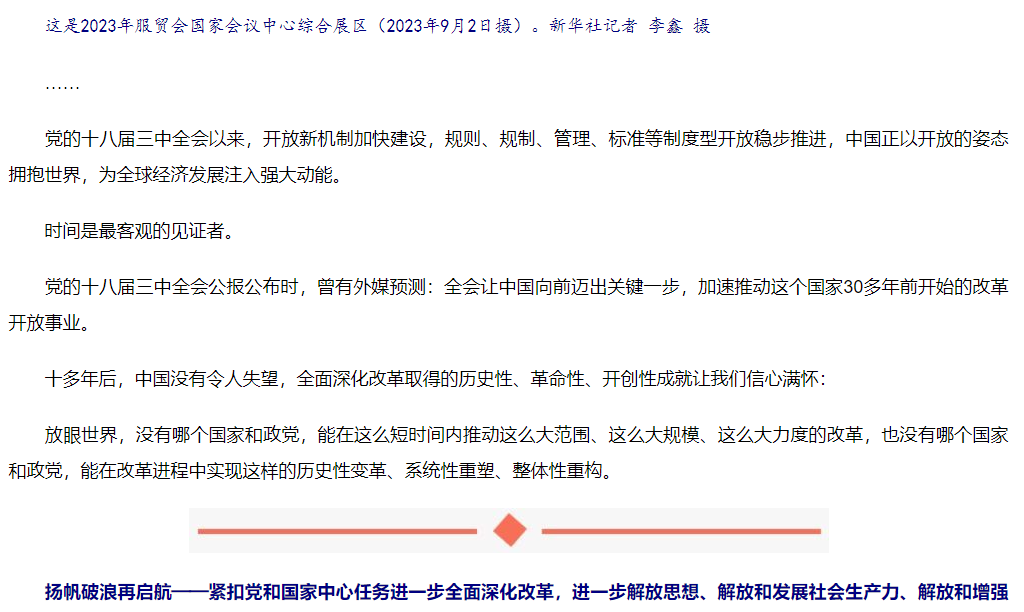 这是2023年服贸会国家会议中心综合展区（2023年9月2日摄）。新华社记者 李鑫 摄

……

党的十八届三中全会以来，开放新机制加快建设，规则、规制、管理、标准等制度型开放稳步推进，中国正以开放的姿态拥抱世界，为全球经济发展注入强大动能。

时间是最客观的见证者。

党的十八届三中全会公报公布时，曾有外媒预测：全会让中国向前迈出关键一步，加速推动这个国家30多年前开始的改革开放事业。

十多年后，中国没有令人失望，全面深化改革取得的历史性、革命性、开创性成就让我们信心满怀：

放眼世界，没有哪个国家和政党，能在这么短时间内推动这么大范围、这么大规模、这么大力度的改革，也没有哪个国家和政党，能在改革进程中实现这样的历史性变革、系统性重塑、整体性重构。

扬帆破浪再启航——紧扣党和国家中心任务进一步全面深化改革，进一步解放思想、解放和发展社会生产力、解放和增强